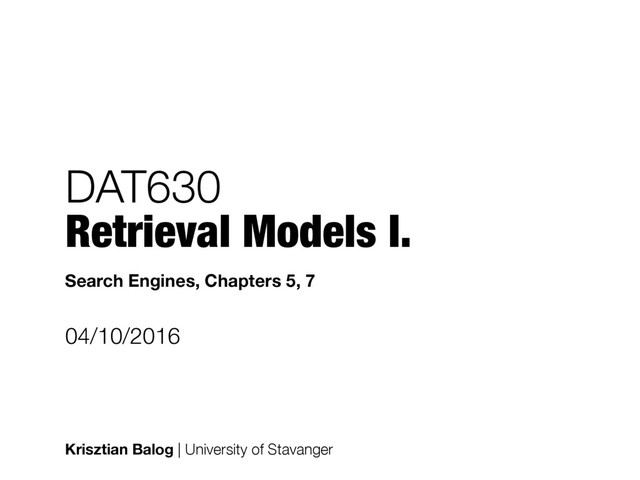 DAT630
Retrieval Models I.

Search Engines, Chapters 5, 7

04/10/2016

Krisztian Balog | University of Stavanger